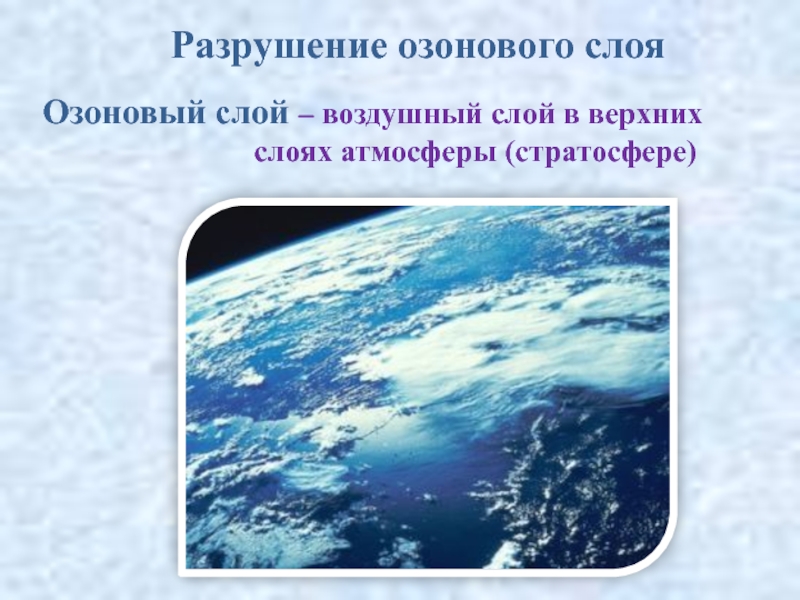 Разрушение озонового слоя

Озоновый слой – воздушный слой в верхних слоях атмосферы (стратосфере)